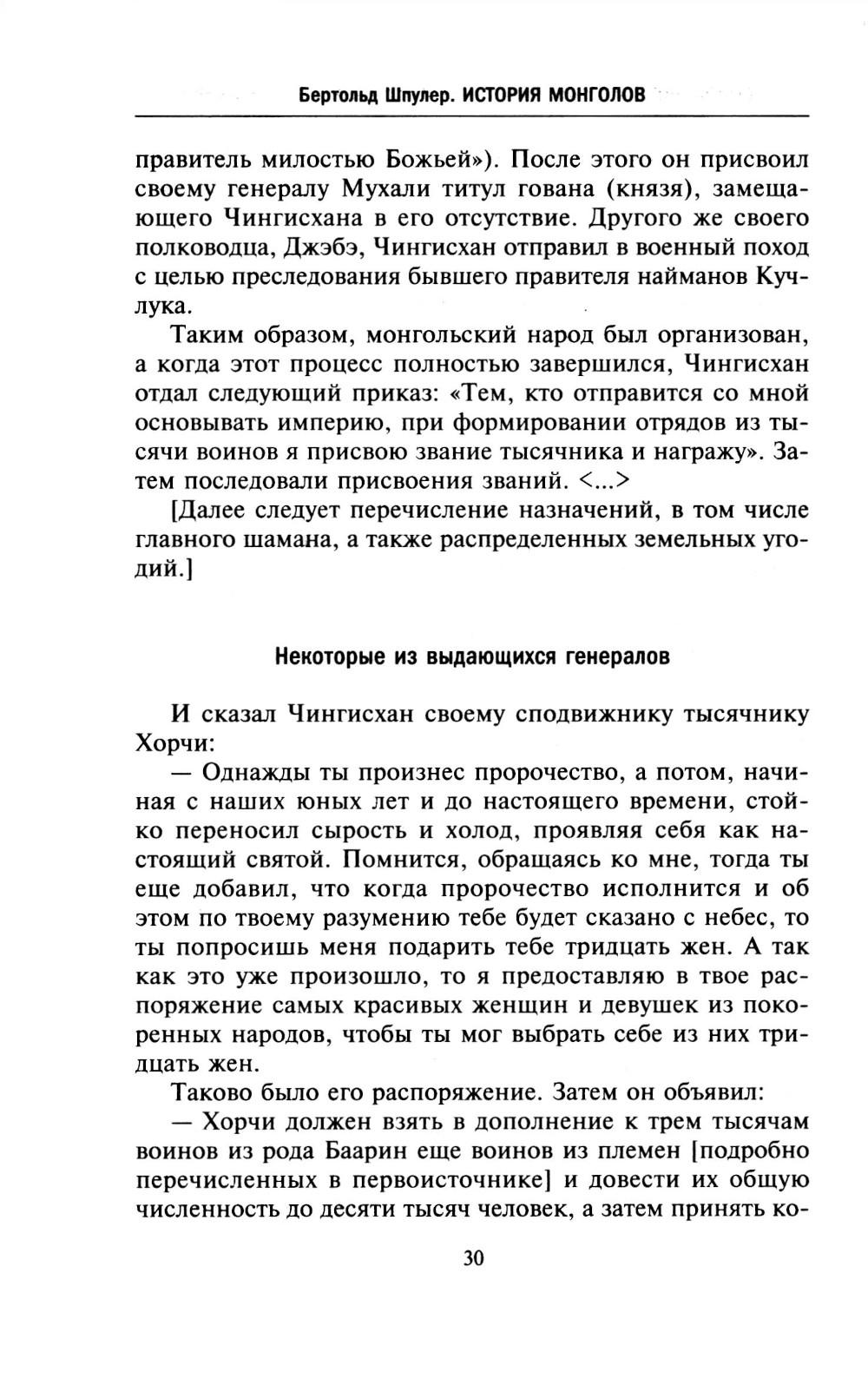 Бертольд Шпулер. ИСТОРИЯ МОНГОЛОВ

правитель милостью Божьей»). После этого он присвоил своему генералу Мухали титул гована (князя), замещающего Чингисхана в его отсутствие. Другого же своего полководца, Джэбэ, Чингисхан отправил в военный поход с целью преследования бывшего правителя найманов Кучлука.

Таким образом, монгольский народ был организован, а когда этот процесс полностью завершился, Чингисхан отдал следующий приказ: «Тем, кто отправится со мной основывать империю, при формировании отрядов из тысячи воинов я присвою звание тысячника и награжу». Затем последовали присвоения званий. <...>

[Далее следует перечисление назначений, в том числе главного шамана, а также распределенных земельных угодий.]

Некоторые из выдающихся генералов

И сказал Чингисхан своему сподвижнику тысячнику Хорчи:

— Однажды ты произнес пророчество, а потом, начиная с наших юных лет и до настоящего времени, стойко переносил сырость и холод, проявляя себя как настоящий святой. Помнится, обращаясь ко мне, тогда ты еще добавил, что когда пророчество исполнится и об этом по твоему разумению тебе будет сказано с небес, то ты попросишь меня подарить тебе тридцать жен. А так как это уже произошло, то я предоставляю в твое распоряжение самых красивых женщин и девушек из покоренных народов, чтобы ты мог выбрать себе из них тридцать жен.

Таково было его распоряжение. Затем он объявил:

— Хорчи должен взять в дополнение к трем тысячам воинов из рода Баарин еще воинов из племен [подробно перечисленных в первоисточнике] и довести их общую численность до десяти тысяч человек, а затем принять ко-

30